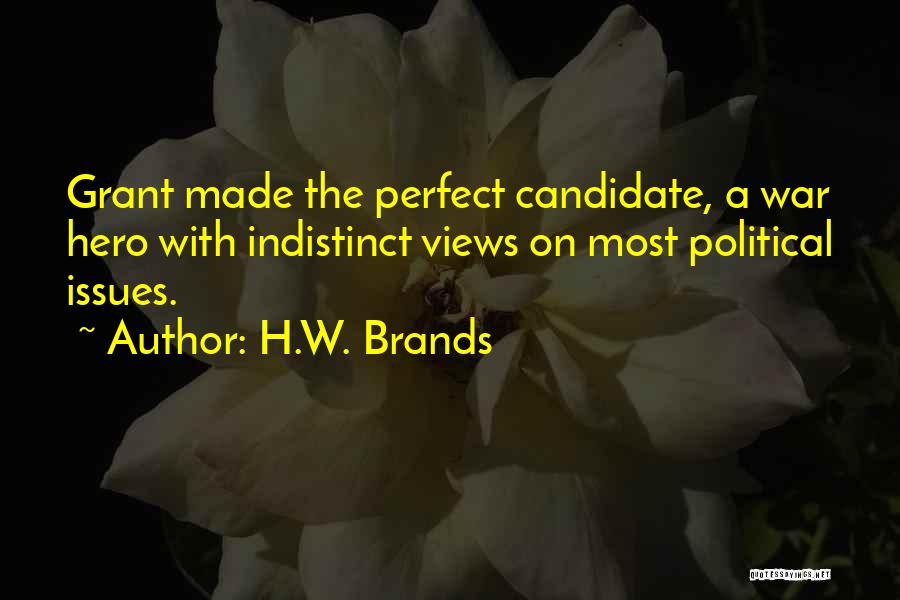 Grant made the perfect candidate, a war hero with indistinct views on most political issues.

~ Author: H.W. Brands

QUOTESSAYINGS.NET